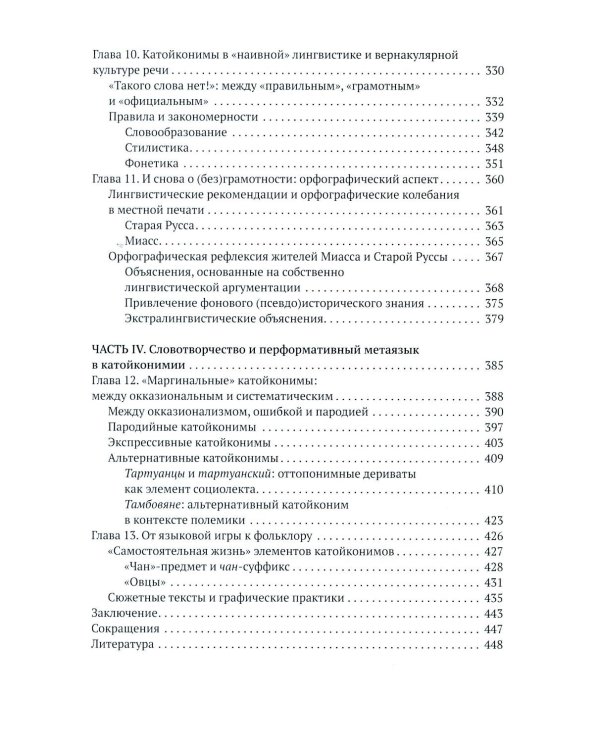 Глава 10. Катойконимы в «наивной» лингвистике и вернакулярной культуре речи 330
«Такого слова нет!»: между «правильным», «грамотным» и «официальным» 332
Правила и закономерности 339
Словообразование 342
Стилистика 348
Фонетика 351
Глава 11. И снова о (без)грамотности: орфографический аспект 360
Лингвистические рекомендации и орфографические колебания в местной печати 361
Старая Русса 363
Миасс 365
Орфографическая рефлексия жителей Миасса и Старой Руссы 367
Объяснения, основанные на собственно лингвистической аргументации 368
Привлечение фонового (псевдо)исторического знания 375
Экстралингвистические объяснения 379

ЧАСТЬ IV. Словотворчество и перформативный метаязык в катойконимии 385
Глава 12. «Маргинальные» катойконимы: между окказиональным и систематическим 388
Между окказионализмом, ошибкой и пародией 390
Пародийные катойконимы 397
Экспрессивные катойконимы 403
Альтернативные катойконимы 409
Тартуанцы и тартуанский: оттопонимные дериваты как элемент социолекта 410
Тамбовяне: альтернативный катойконим в контексте полемики 423
Глава 13. От языковой игры к фольклору 426
«Самостоятельная жизнь» элементов катойконимов 427
«Чан»-предмет и чан-суффикс 428
«Овцы» 431
Сюжетные тексты и графические практики 435
Заключение 443
Сокращения 447
Литература 448